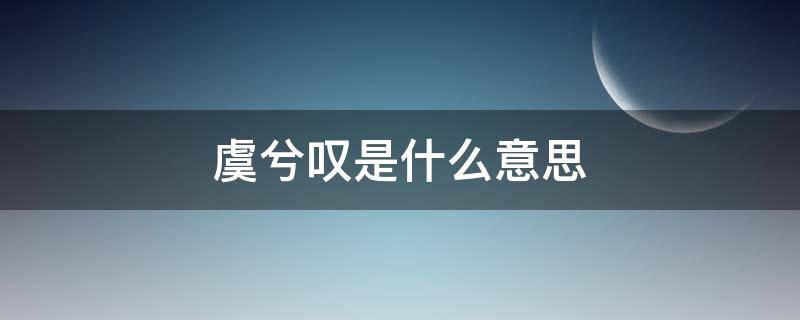 虞兮叹是什么意思